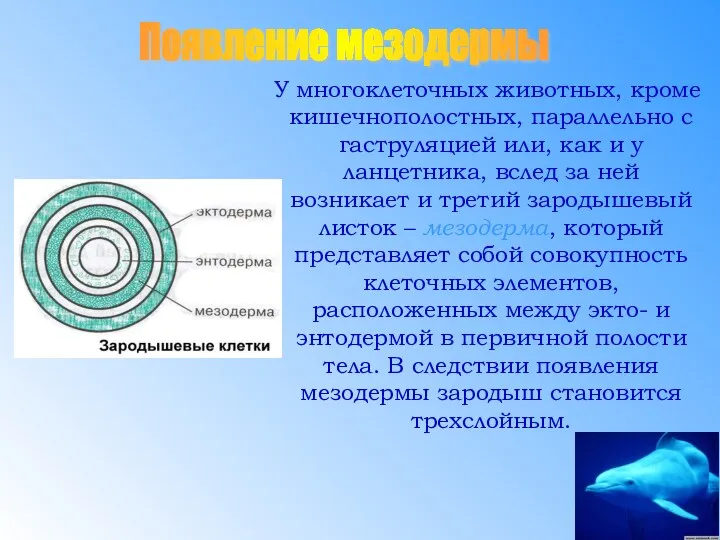 Появление мезодермы

У многоклеточных животных, кроме кишечнополостных, параллельно с гаструляцией или, как и у ланцетника, вслед за ней возникает и третий зародышевый листок – мезодерма, который представляет собой совокупность клеточных элементов, расположенных между экто- и энтодермой в первичной полости тела. В следствии появления мезодермы зародыш становится трехслойным.

эктодерма
энтодерма
мезодерма
Зародышевые клетки